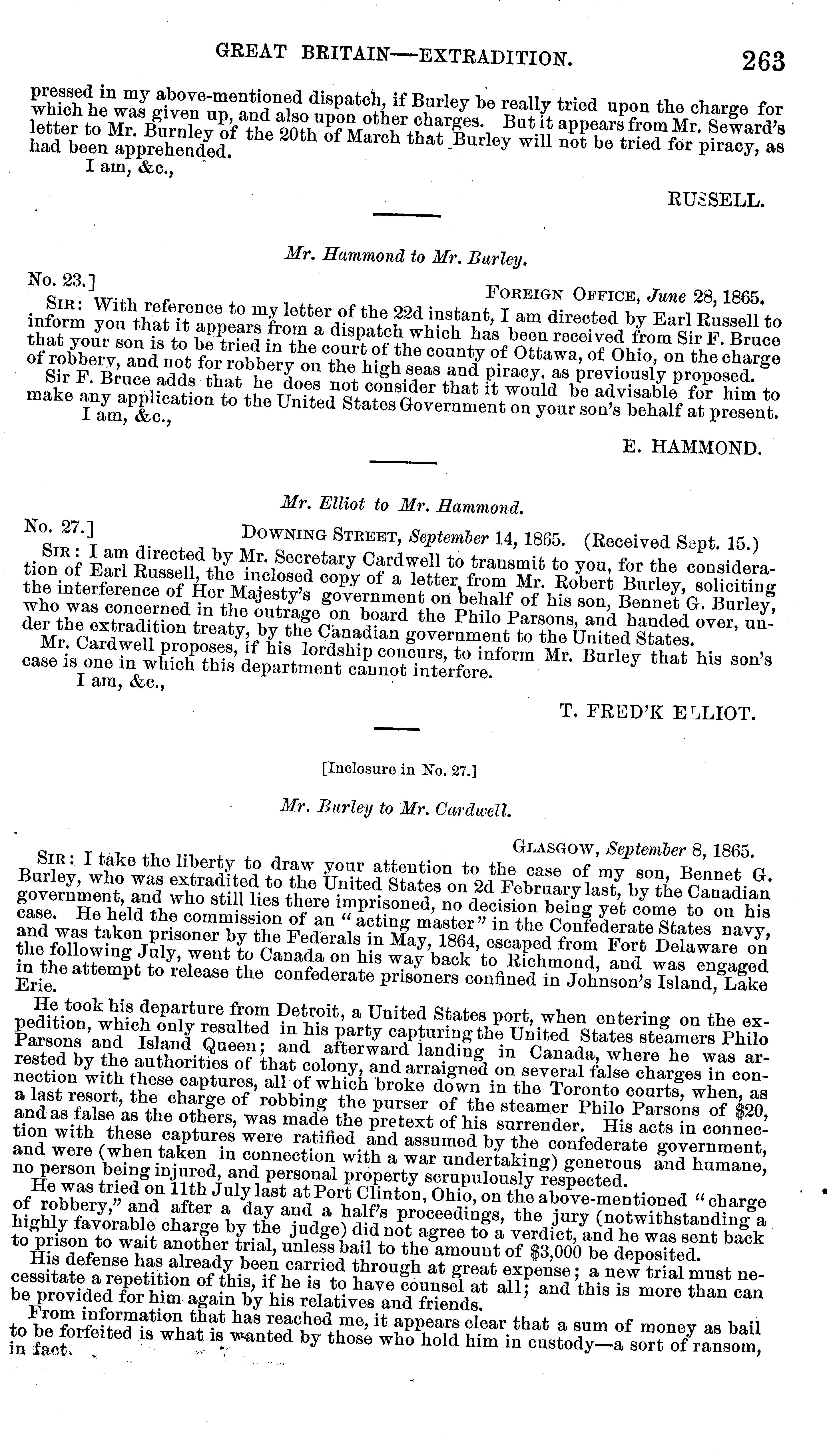 GREAT BRITAIN—EXTRADITION. 263

pressed in my above-mentioned dispatch, if Burley be really tried upon the charge for which he was given up, and also upon other charges. But it appears from Mr. Seward's letter to Mr. Burnley of the 20th of March that Burley will not be tried for piracy, as had been apprehended.

I am, &c.,

RUSSELL.

Mr. Hammond to Mr. Burley.

No. 23.]

FOREIGN OFFICE, June 28, 1865.

SIR: With reference to my letter of the 22d instant, I am directed by Earl Russell to inform you that it appears from a dispatch which has been received from Sir F. Bruce that your son is to be tried in the court of the county of Ottawa, of Ohio, on the charge of robbery, and not for robbery on the high seas and piracy, as previously proposed.

Sir F. Bruce adds that he does not consider that it would be advisable for him to make any application to the United States Government on your son's behalf at present.

I am, &c.,

E. HAMMOND.

Mr. Elliot to Mr. Hammond.

No. 27.]

DOWNING STREET, September 14, 1865. (Received Sept. 15.)

SIR: I am directed by Mr. Secretary Cardwell to transmit to you, for the consideration of Earl Russell, the inclosed copy of a letter from Mr. Robert Burley, soliciting the interference of Her Majesty's government on behalf of his son, Bennet G. Burley, who was concerned in the outrage on board the Philo Parsons, and handed over, under the extradition treaty, by the Canadian government to the United States.

Mr. Cardwell proposes, if his lordship concurs, to inform Mr. Burley that his son's case is one in which this department cannot interfere.

I am, &c.,

T. FRED'K ELLIOT.

[Inclosure in No. 27.]

Mr. Burley to Mr. Cardwell.

GLASGOW, September 8, 1865.

SIR: I take the liberty to draw your attention to the case of my son, Bennet G. Burley, who was extradited to the United States on 2d February last, by the Canadian government, and who still lies there imprisoned, no decision being yet come to on his case. He held the commission of an "acting master" in the Confederate States navy, and was taken prisoner by the Federals in May, 1864, escaped from Fort Delaware on the following July, went to Canada on his way back to Richmond, and was engaged in the attempt to release the confederate prisoners confined in Johnson's Island, Lake Erie.

He took his departure from Detroit, a United States port, when entering on the expedition, which only resulted in his party capturing the United States steamers Philo Parsons and Island Queen; and afterward landing in Canada, where he was arrested by the authorities of that colony, and arraigned on several false charges in connection with these captures, all of which broke down in the Toronto courts, when, as a last resort, the charge of robbing the purser of the steamer Philo Parsons of $20, and as false as the others, was made the pretext of his surrender. His acts in connection with these captures were ratified and assumed by the confederate government, and were (when taken in connection with a war undertaking) generous and humane, no person being injured, and personal property scrupulously respected.

He was tried on 11th July last at Port Clinton, Ohio, on the above-mentioned "charge of robbery," and after a day and a half's proceedings, the jury (notwithstanding a highly favorable charge by the judge) did not agree to a verdict, and he was sent back to prison to wait another trial, unless bail to the amount of $3,000 be deposited.

His defense has already been carried through at great expense; a new trial must necessitate a repetition of this, if he is to have counsel at all; and this is more than can be provided for him again by his relatives and friends.

From information that has reached me, it appears clear that a sum of money as bail to be forfeited is what is wanted by those who hold him in custody—a sort of ransom, in fact.